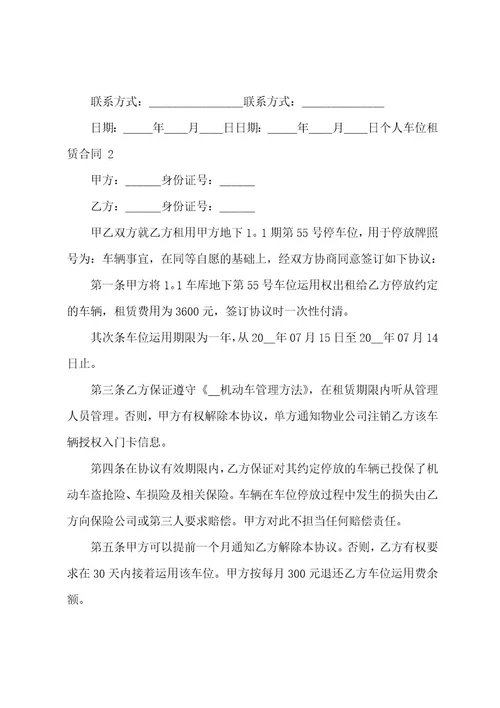 联系方式：________________联系方式：______________

日期：_____年____月____日日期：_____年____月____日个人车位租赁合同 2

甲方：______身份证号：______

乙方：______身份证号：______

甲乙双方就乙方租用甲方地下 1。1 期第 55 号停车位，用于停放牌照号为：车辆事宜，在同等自愿的基础上，经双方协商同意签订如下协议：

第一条甲方将 1。1 车库地下第 55 号车位运用权出租给乙方停放约定的车辆，租赁费用为 3600 元，签订协议时一次性付清。

其次条车位运用期限为一年，从 20__年 07 月 15 日至 20__年 07 月 14 日止。

第三条乙方保证遵守《__机动车管理方法》，在租赁期限内听从管理人员管理。否则，甲方有权解除本协议，单方通知物业公司注销乙方该车辆授权入门卡信息。

第四条在协议有效期限内，乙方保证对其约定停放的车辆已投保了机动车盗抢险、车损险及相关保险。车辆在车位停放过程中发生的损失由乙方向保险公司或第三人要求赔偿。甲方对此不担当任何赔偿责任。

第五条甲方可以提前一个月通知乙方解除本协议。否则，乙方有权要求在 30 天内接着运用该车位。甲方按每月 300 元退还乙方车位运用费余额。